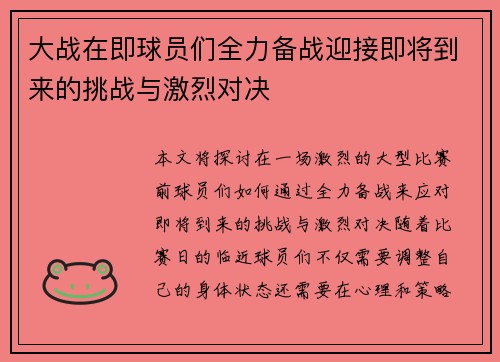 大战在即球员们全力备战迎接即将到来的挑战与激烈对决

本文将探讨在一场激烈的大型比赛前球员们如何通过全力备战来应对即将到来的挑战与激烈对决随着比赛日的临近球员们不仅需要调整自己的身体状态还需要在心理和策略